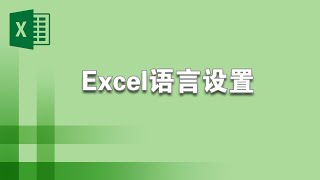 X

Excel语言设置